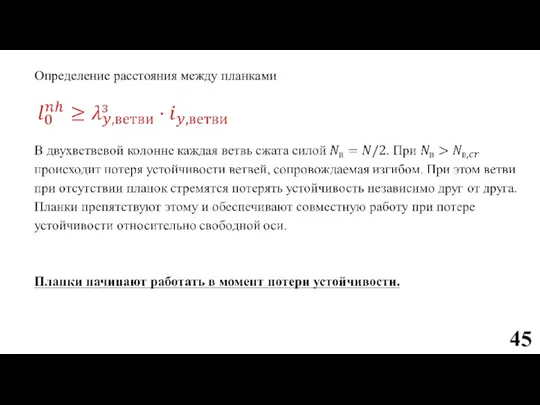 Определение расстояния между планками

$l_0^{nh} \geq \lambda_{y,\text{ветви}}^{з} \cdot i_{y,\text{ветви}}$

В двухветвевой колонне каждая ветвь сжата силой $N_{\text{в}} = N/2$. При $N_{\text{в}} > N_{\text{в},cr}$ происходит потеря устойчивости ветвей, сопровождаемая изгибом. При этом ветви при отсутствии планок стремятся потерять устойчивость независимо друг от друга. Планки препятствуют этому и обеспечивают совместную работу при потере устойчивости относительно свободной оси.

Планки начинают работать в момент потери устойчивости.

45